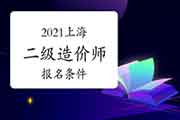 2021上海
二级造价师
报名条件